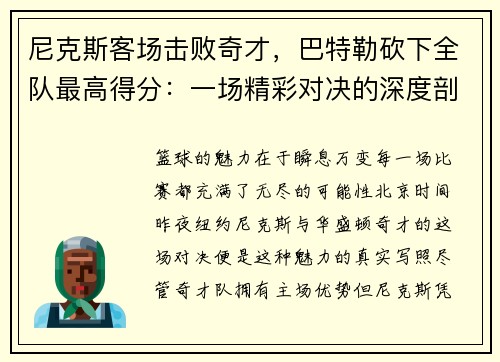 尼克斯客场击败奇才，巴特勒砍下全队最高得分：一场精彩对决的深度剖

篮球的魅力在于瞬息万变每一场比赛都充满了无尽的可能性北京时间昨夜纽约尼克斯与华盛顿奇才的这场对决便是这种魅力的真实写照尽管奇才队拥有主场优势但尼克斯凭